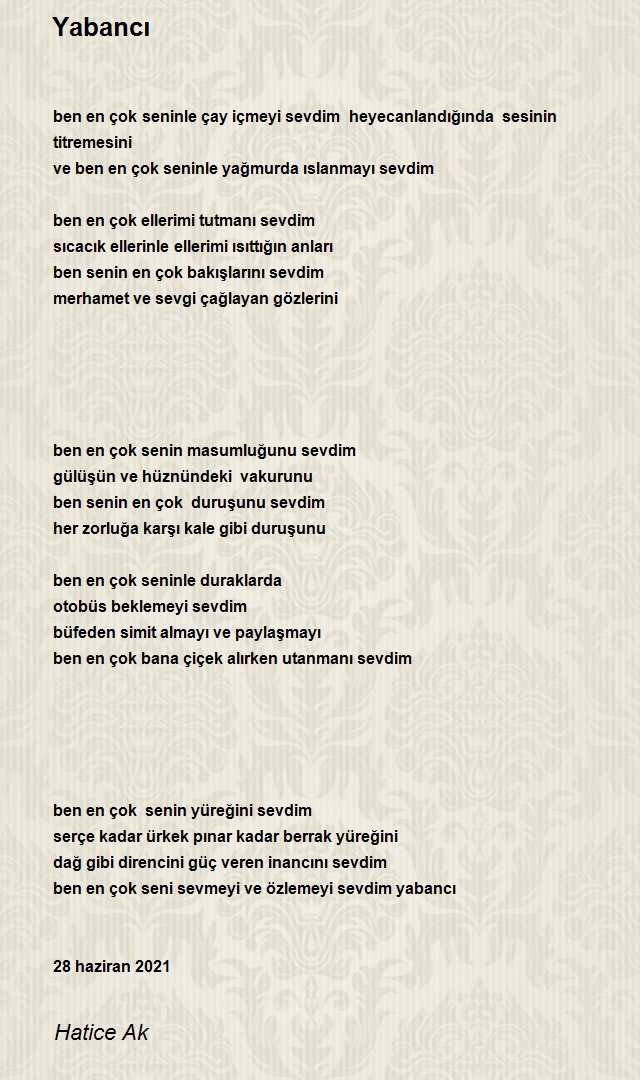 Yabancı

ben en çok seninle çay içmeyi sevdim heyecanlandığında sesinin titremesini
ve ben en çok seninle yağmurda ıslanmayı sevdim

ben en çok ellerimi tutmanı sevdim
sıcacık ellerinle ellerimi ısıttığın anları
ben senin en çok bakışlarını sevdim
merhamet ve sevgi çağlayan gözlerini

ben en çok senin masumluğunu sevdim
gülüşün ve hüznündeki vakurunu
ben senin en çok duruşunu sevdim
her zorluğa karşı kale gibi duruşunu

ben en çok seninle duraklarda
otobüs beklemeyi sevdim
büfeden simit almayı ve paylaşmayı
ben en çok bana çiçek alırken utanmanı sevdim

ben en çok senin yüreğini sevdim
serçe kadar ürkek pınar kadar berrak yüreğini
dağ gibi direncini güç veren inancını sevdim
ben en çok seni sevmeyi ve özlemeyi sevdim yabancı

28 haziran 2021

Hatice Ak